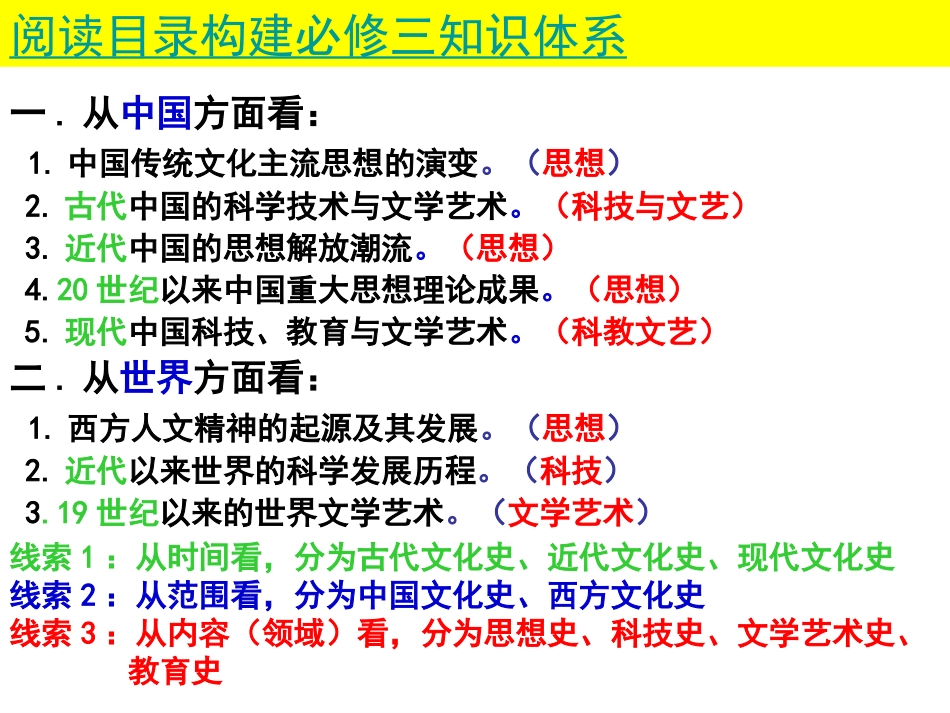 阅读目录构建必修三知识体系

一．从中国方面看：

1. 中国传统文化主流思想的演变。（思想）
2. 古代中国的科学技术与文学艺术。（科技与文艺）
3. 近代中国的思想解放潮流。（思想）
4. 20 世纪以来中国重大思想理论成果。（思想）
5. 现代中国科技、教育与文学艺术。（科教文艺）

二．从世界方面看：

1. 西方人文精神的起源及其发展。（思想）
2. 近代以来世界的科学发展历程。（科技）
3. 19 世纪以来的世界文学艺术。（文学艺术）

线索 1：从时间看，分为古代文化史、近代文化史、现代文化史
线索 2：从范围看，分为中国文化史、西方文化史
线索 3：从内容（领域）看，分为思想史、科技史、文学艺术史、教育史